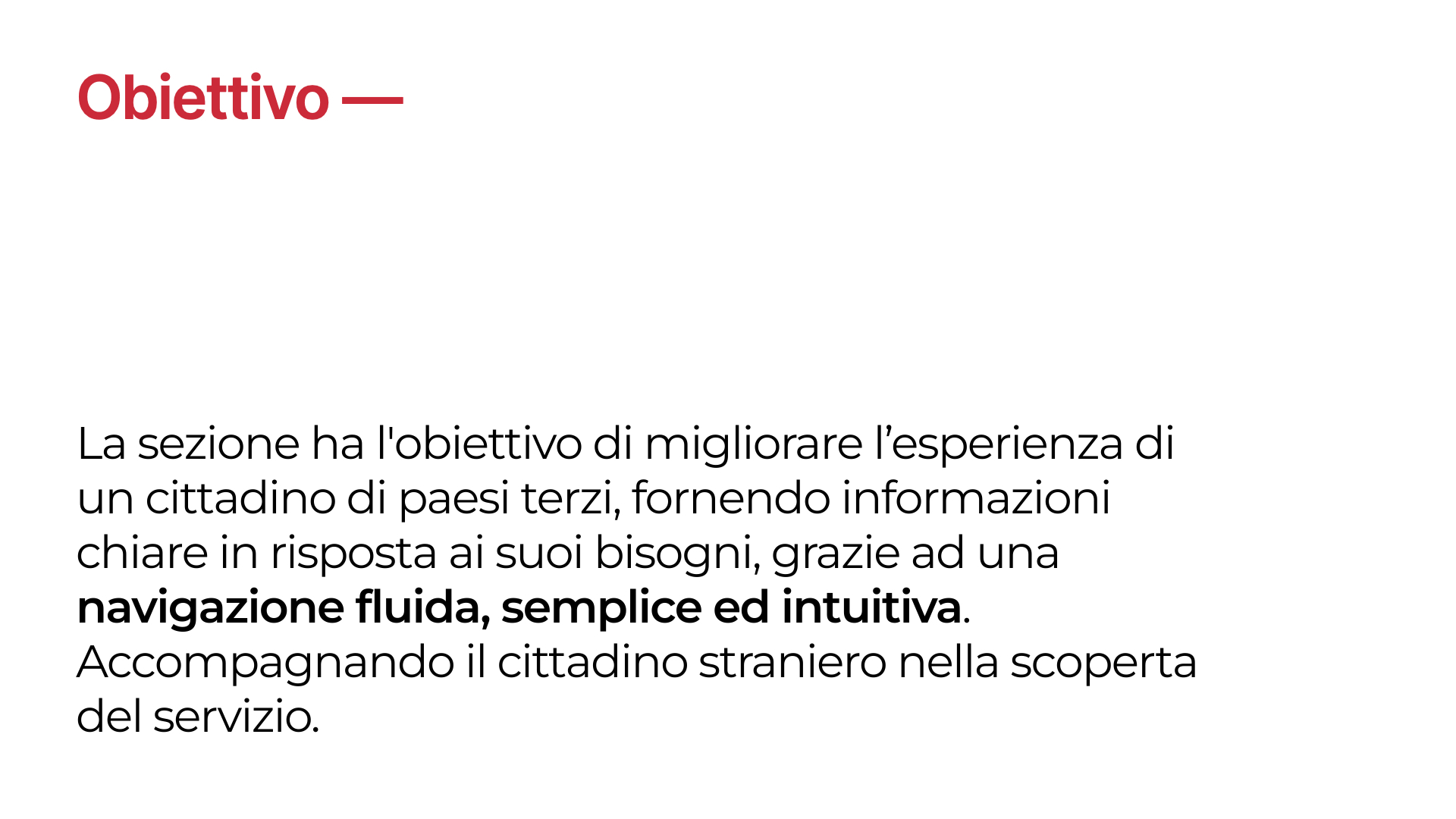 Obiettivo —

La sezione ha l'obiettivo di migliorare l'esperienza di un cittadino di paesi terzi, fornendo informazioni chiare in risposta ai suoi bisogni, grazie ad una navigazione fluida, semplice ed intuitiva. Accompagnando il cittadino straniero nella scoperta del servizio.